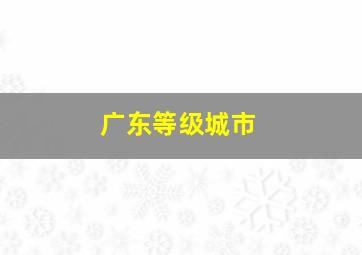 广东等级城市